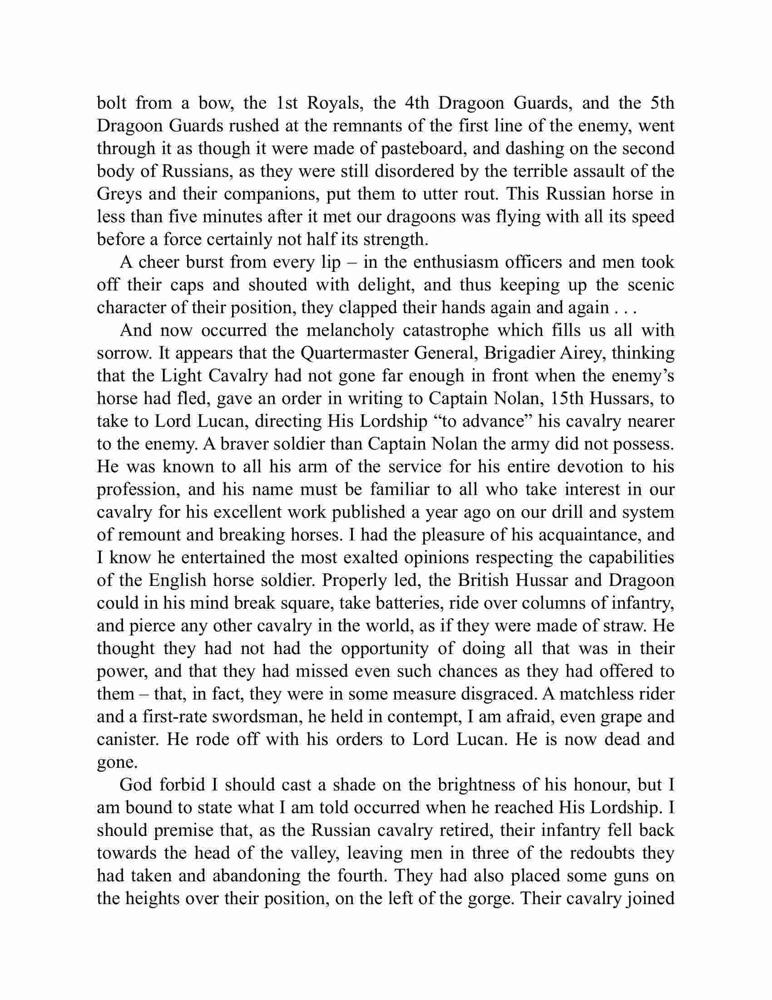 bolt from a bow, the 1st Royals, the 4th Dragoon Guards, and the 5th Dragoon Guards rushed at the remnants of the first line of the enemy, went through it as though it were made of pasteboard, and dashing on the second body of Russians, as they were still disordered by the terrible assault of the Greys and their companions, put them to utter rout. This Russian horse in less than five minutes after it met our dragoons was flying with all its speed before a force certainly not half its strength.

A cheer burst from every lip – in the enthusiasm officers and men took off their caps and shouted with delight, and thus keeping up the scenic character of their position, they clapped their hands again and again . . .

And now occurred the melancholy catastrophe which fills us all with sorrow. It appears that the Quartermaster General, Brigadier Airey, thinking that the Light Cavalry had not gone far enough in front when the enemy's horse had fled, gave an order in writing to Captain Nolan, 15th Hussars, to take to Lord Lucan, directing His Lordship "to advance" his cavalry nearer to the enemy. A braver soldier than Captain Nolan the army did not possess. He was known to all his arm of the service for his entire devotion to his profession, and his name must be familiar to all who take interest in our cavalry for his excellent work published a year ago on our drill and system of remount and breaking horses. I had the pleasure of his acquaintance, and I know he entertained the most exalted opinions respecting the capabilities of the English horse soldier. Properly led, the British Hussar and Dragoon could in his mind break square, take batteries, ride over columns of infantry, and pierce any other cavalry in the world, as if they were made of straw. He thought they had not had the opportunity of doing all that was in their power, and that they had missed even such chances as they had offered to them – that, in fact, they were in some measure disgraced. A matchless rider and a first-rate swordsman, he held in contempt, I am afraid, even grape and canister. He rode off with his orders to Lord Lucan. He is now dead and gone.

God forbid I should cast a shade on the brightness of his honour, but I am bound to state what I am told occurred when he reached His Lordship. I should premise that, as the Russian cavalry retired, their infantry fell back towards the head of the valley, leaving men in three of the redoubts they had taken and abandoning the fourth. They had also placed some guns on the heights over their position, on the left of the gorge. Their cavalry joined